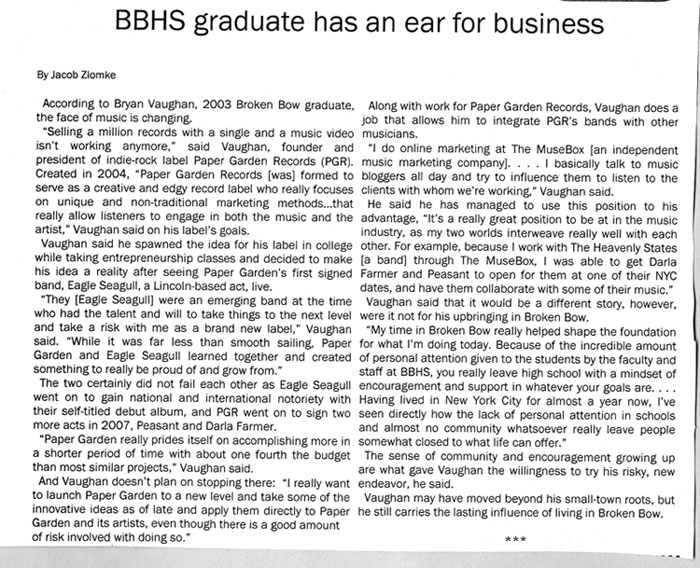 BBHS graduate has an ear for business

By Jacob Zlomke

According to Bryan Vaughan, 2003 Broken Bow graduate, the face of music is changing.

"Selling a million records with a single and a music video isn't working anymore," said Vaughan, founder and president of indie-rock label Paper Garden Records (PGR). Created in 2004, "Paper Garden Records [was] formed to serve as a creative and edgy record label who really focuses on unique and non-traditional marketing methods...that really allow listeners to engage in both the music and the artist," Vaughan said on his label's goals.

Vaughan said he spawned the idea for his label in college while taking entrepreneurship classes and decided to make his idea a reality after seeing Paper Garden's first signed band, Eagle Seagull, a Lincoln-based act, live.

"They [Eagle Seagull] were an emerging band at the time who had the talent and will to take things to the next level and take a risk with me as a brand new label," Vaughan said. "While it was far less than smooth sailing, Paper Garden and Eagle Seagull learned together and created something to really be proud of and grow from."

The two certainly did not fail each other as Eagle Seagull went on to gain national and international notoriety with their self-titled debut album, and PGR went on to sign two more acts in 2007, Peasant and Darla Farmer.

"Paper Garden really prides itself on accomplishing more in a shorter period of time with about one fourth the budget than most similar projects," Vaughan said.

And Vaughan doesn't plan on stopping there: "I really want to launch Paper Garden to a new level and take some of the innovative ideas as of late and apply them directly to Paper Garden and its artists, even though there is a good amount of risk involved with doing so."

Along with work for Paper Garden Records, Vaughan does a job that allows him to integrate PGR's bands with other musicians.

"I do online marketing at The MuseBox [an independent music marketing company]. . . . I basically talk to music bloggers all day and try to influence them to listen to the clients with whom we're working," Vaughan said.

He said he has managed to use this position to his advantage, "It's a really great position to be at in the music industry, as my two worlds interweave really well with each other. For example, because I work with The Heavenly States [a band] through The MuseBox, I was able to get Darla Farmer and Peasant to open for them at one of their NYC dates, and have them collaborate with some of their music."

Vaughan said that it would be a different story, however, were it not for his upbringing in Broken Bow.

"My time in Broken Bow really helped shape the foundation for what I'm doing today. Because of the incredible amount of personal attention given to the students by the faculty and staff at BBHS, you really leave high school with a mindset of encouragement and support in whatever your goals are. . . . Having lived in New York City for almost a year now, I've seen directly how the lack of personal attention in schools and almost no community whatsoever really leave people somewhat closed to what life can offer."

The sense of community and encouragement growing up are what gave Vaughan the willingness to try his risky, new endeavor, he said.

Vaughan may have moved beyond his small-town roots, but he still carries the lasting influence of living in Broken Bow.

***